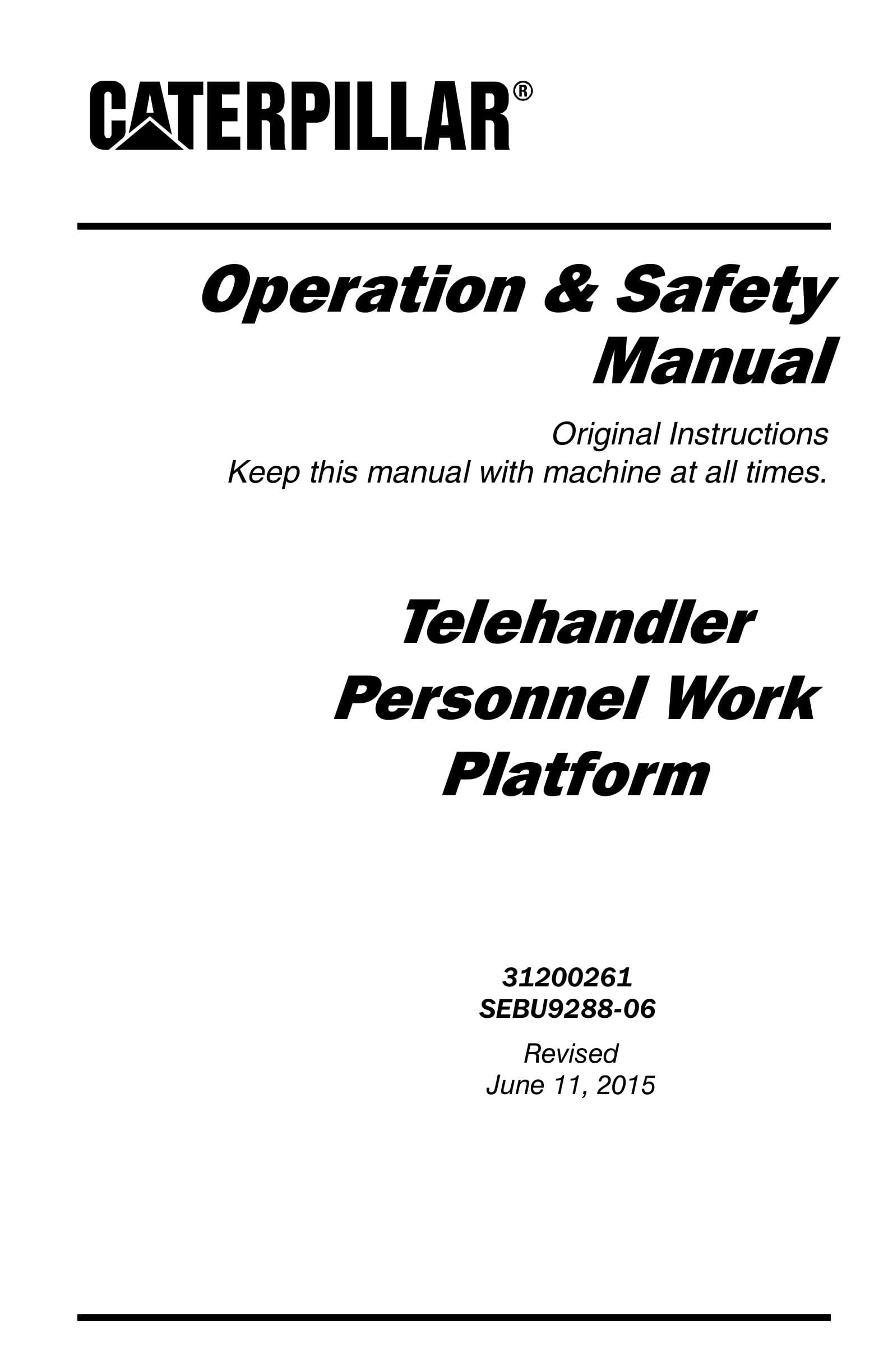 CATERPILLAR®

Operation & Safety Manual

Original Instructions
Keep this manual with machine at all times.

Telehandler Personnel Work Platform

31200261
SEBU9288-06

Revised
June 11, 2015